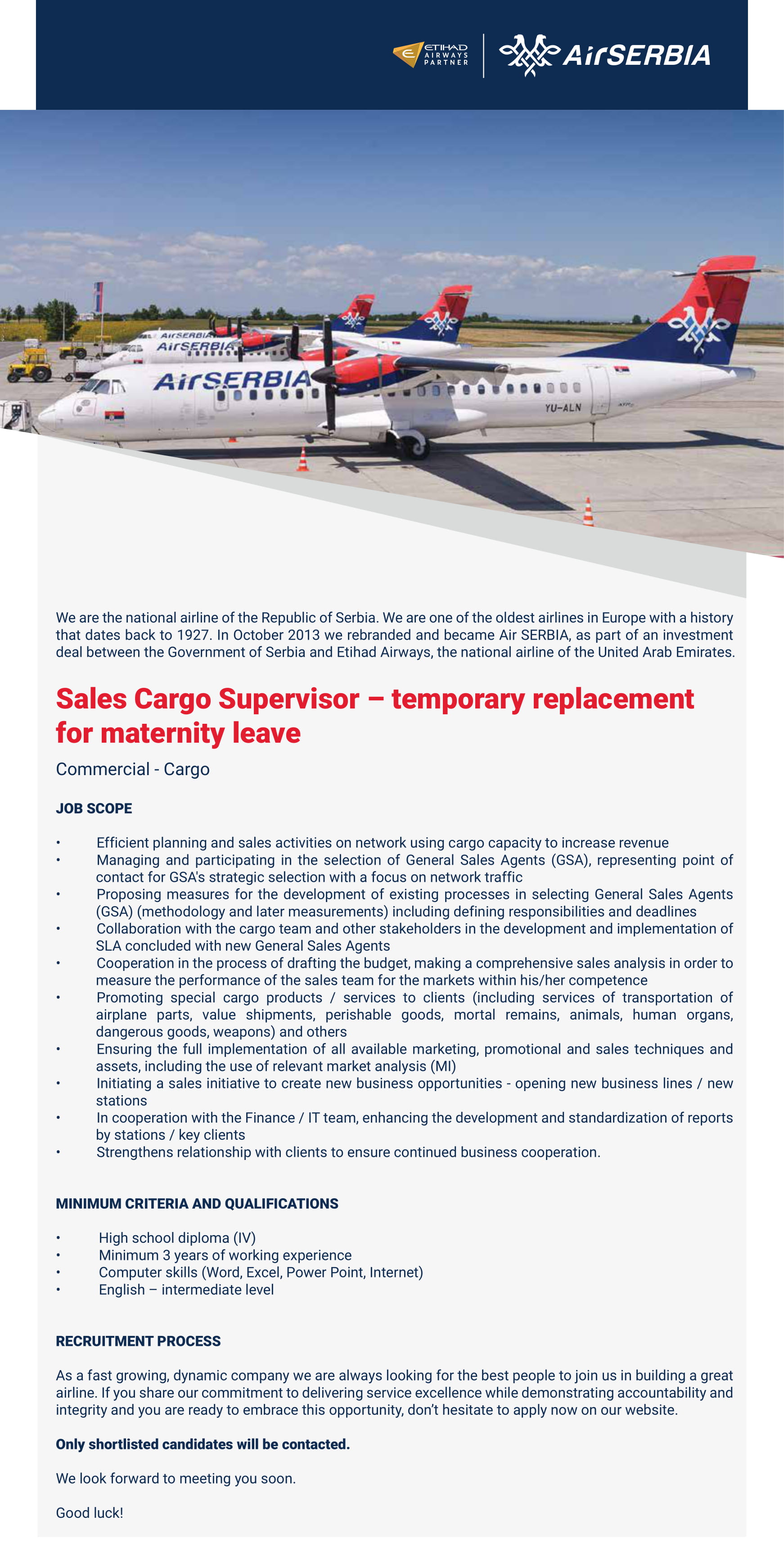 ETIHAD AIRWAYS PARTNER

AirSERBIA

AirSERBIA
AirSERBIA
AirSERBIA
YU-ALN

We are the national airline of the Republic of Serbia. We are one of the oldest airlines in Europe with a history that dates back to 1927. In October 2013 we rebranded and became Air SERBIA, as part of an investment deal between the Government of Serbia and Etihad Airways, the national airline of the United Arab Emirates.

Sales Cargo Supervisor – temporary replacement for maternity leave

Commercial - Cargo

JOB SCOPE

• Efficient planning and sales activities on network using cargo capacity to increase revenue
• Managing and participating in the selection of General Sales Agents (GSA), representing point of contact for GSA's strategic selection with a focus on network traffic
• Proposing measures for the development of existing processes in selecting General Sales Agents (GSA) (methodology and later measurements) including defining responsibilities and deadlines
• Collaboration with the cargo team and other stakeholders in the development and implementation of SLA concluded with new General Sales Agents
• Cooperation in the process of drafting the budget, making a comprehensive sales analysis in order to measure the performance of the sales team for the markets within his/her competence
• Promoting special cargo products / services to clients (including services of transportation of airplane parts, value shipments, perishable goods, mortal remains, animals, human organs, dangerous goods, weapons) and others
• Ensuring the full implementation of all available marketing, promotional and sales techniques and assets, including the use of relevant market analysis (MI)
• Initiating a sales initiative to create new business opportunities - opening new business lines / new stations
• In cooperation with the Finance / IT team, enhancing the development and standardization of reports by stations / key clients
• Strengthens relationship with clients to ensure continued business cooperation.

MINIMUM CRITERIA AND QUALIFICATIONS

• High school diploma (IV)
• Minimum 3 years of working experience
• Computer skills (Word, Excel, Power Point, Internet)
• English – intermediate level

RECRUITMENT PROCESS

As a fast growing, dynamic company we are always looking for the best people to join us in building a great airline. If you share our commitment to delivering service excellence while demonstrating accountability and integrity and you are ready to embrace this opportunity, don't hesitate to apply now on our website.

Only shortlisted candidates will be contacted.

We look forward to meeting you soon.

Good luck!